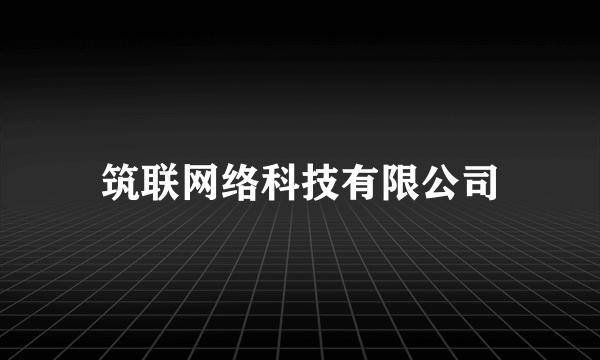 筑联网络科技有限公司